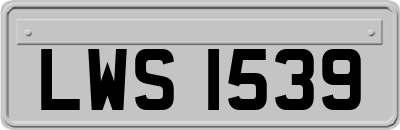 LWS 1539